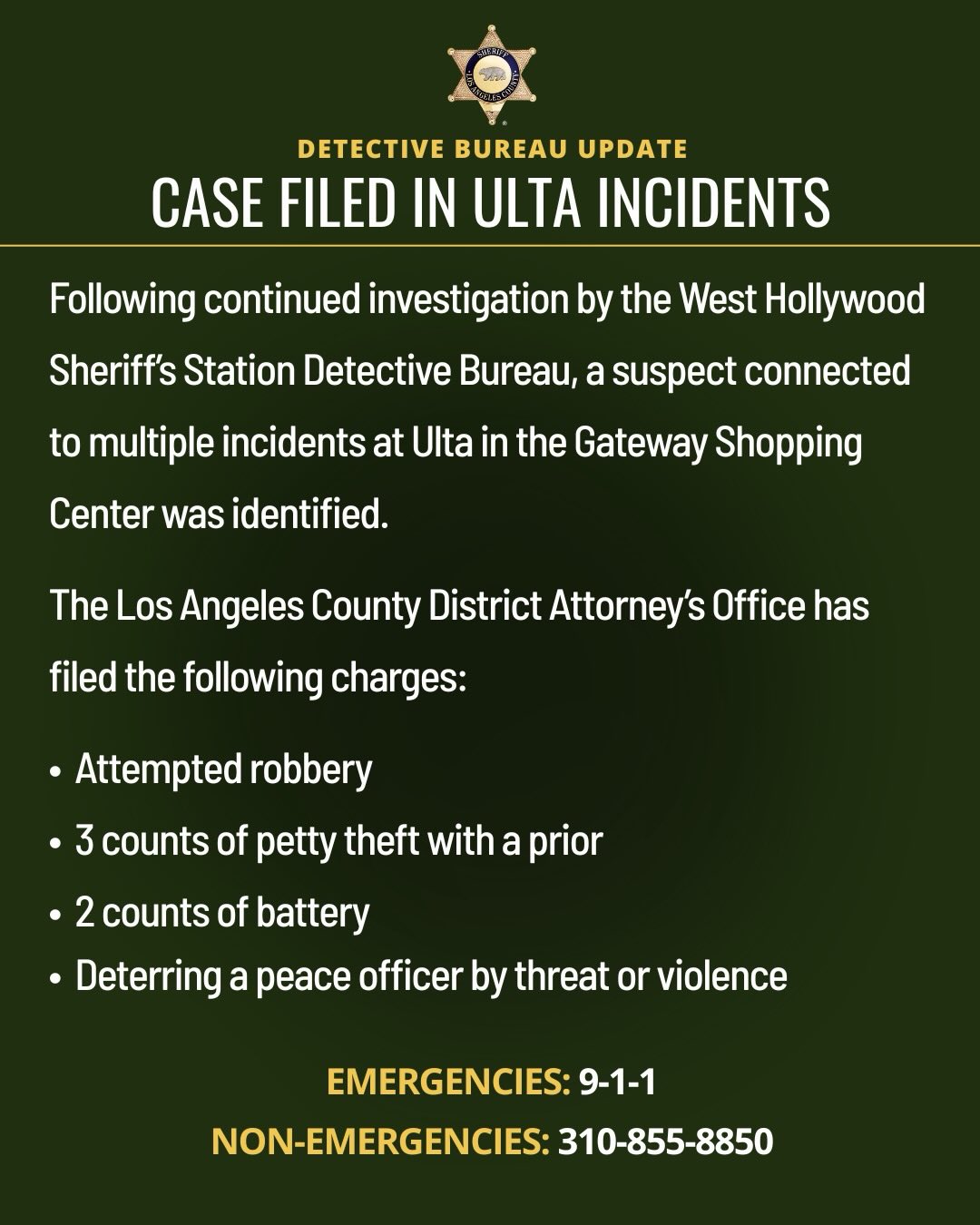 SHERIFF
LOS ANGELES COUNTY

DETECTIVE BUREAU UPDATE

CASE FILED IN ULTA INCIDENTS

Following continued investigation by the West Hollywood Sheriff's Station Detective Bureau, a suspect connected to multiple incidents at Ulta in the Gateway Shopping Center was identified.

The Los Angeles County District Attorney's Office has filed the following charges:

• Attempted robbery
• 3 counts of petty theft with a prior
• 2 counts of battery
• Deterring a peace officer by threat or violence

EMERGENCIES: 9-1-1
NON-EMERGENCIES: 310-855-8850